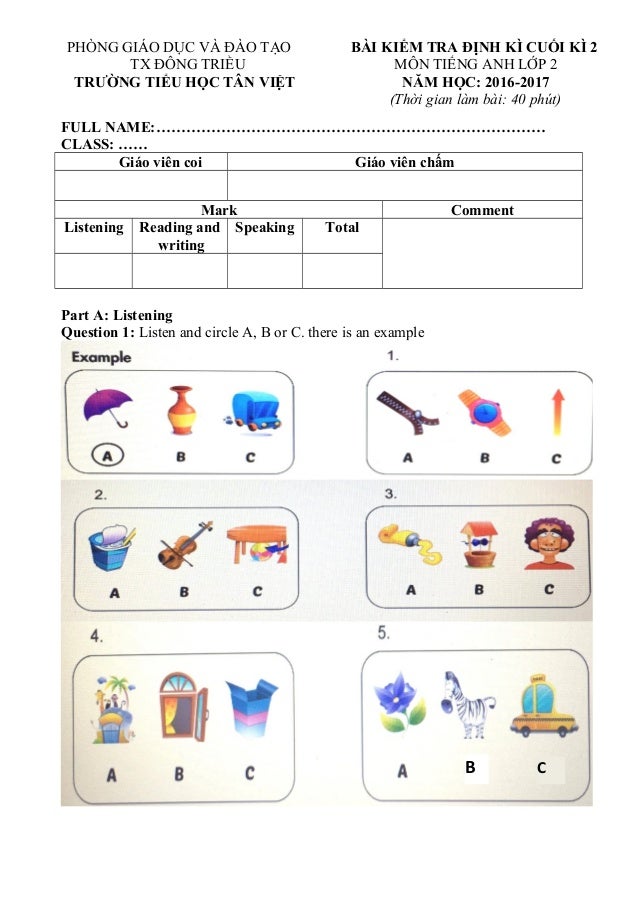 PHÒNG GIÁO DỤC VÀ ĐÀO TẠO
TX ĐÔNG TRIỀU
TRƯỜNG TIỂU HỌC TÂN VIỆT

BÀI KIỂM TRA ĐỊNH KÌ CUỐI KÌ 2
MÔN TIẾNG ANH LỚP 2
NĂM HỌC: 2016-2017
(Thời gian làm bài: 40 phút)

FULL NAME:……………………………………………………………………
CLASS: ……

| Giáo viên coi | Giáo viên chấm |
|---|---|
| | |

| Mark | | | | Comment |
|---|---|---|---|---|
| Listening | Reading and writing | Speaking | Total | |
| | | | | |

Part A: Listening
Question 1: Listen and circle A, B or C. there is an example

Example
A B C

1.
A B C

2.
A B C

3.
A B C

4.
A B C

5.
A B C